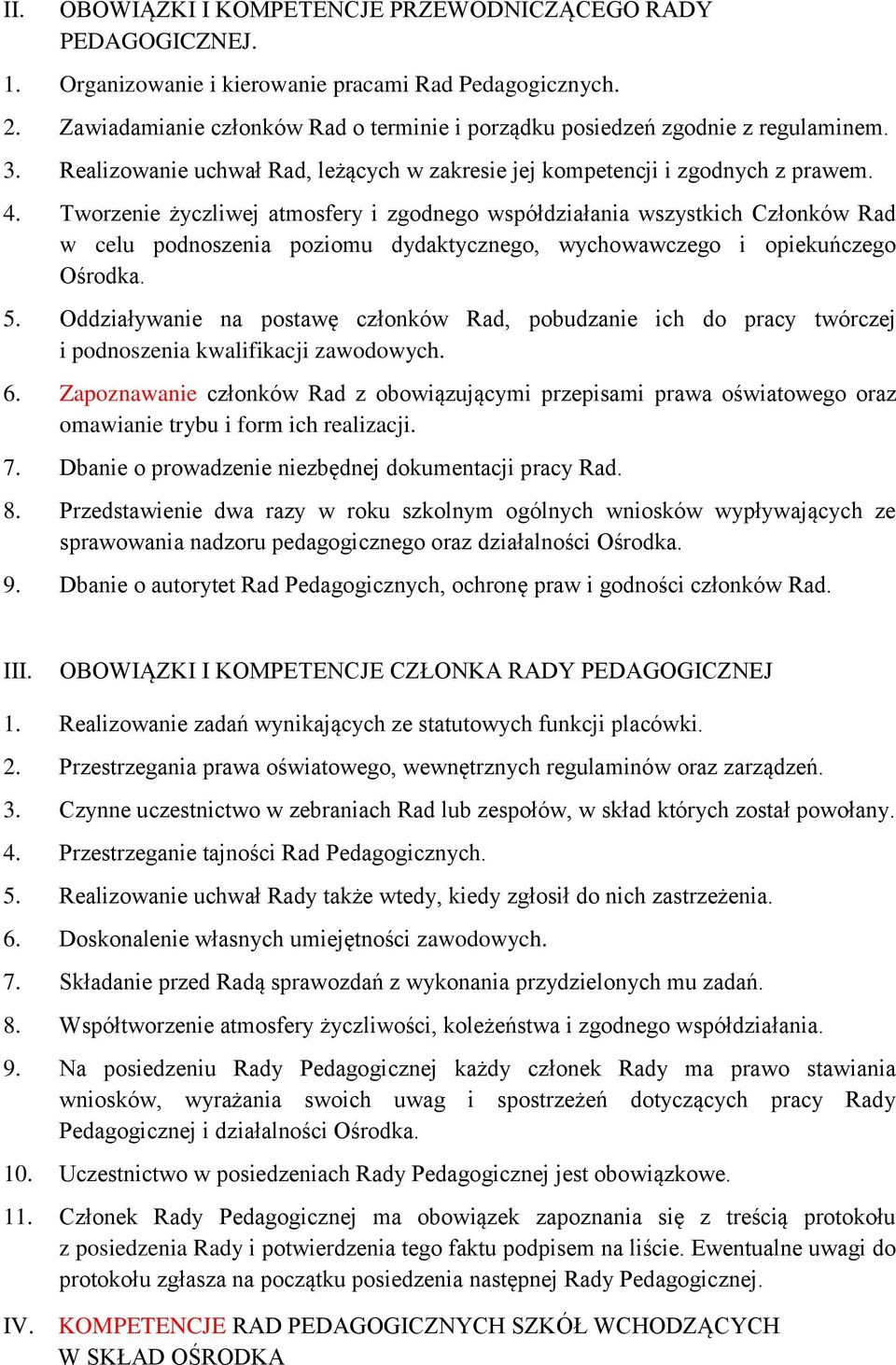 II. OBOWIĄZKI I KOMPETENCJE PRZEWODNICZĄCEGO RADY PEDAGOGICZNEJ.

1. Organizowanie i kierowanie pracami Rad Pedagogicznych.

2. Zawiadamianie członków Rad o terminie i porządku posiedzeń zgodnie z regulaminem.

3. Realizowanie uchwał Rad, leżących w zakresie jej kompetencji i zgodnych z prawem.

4. Tworzenie życzliwej atmosfery i zgodnego współdziałania wszystkich Członków Rad w celu podnoszenia poziomu dydaktycznego, wychowawczego i opiekuńczego Ośrodka.

5. Oddziaływanie na postawę członków Rad, pobudzanie ich do pracy twórczej i podnoszenia kwalifikacji zawodowych.

6. Zapoznawanie członków Rad z obowiązującymi przepisami prawa oświatowego oraz omawianie trybu i form ich realizacji.

7. Dbanie o prowadzenie niezbędnej dokumentacji pracy Rad.

8. Przedstawienie dwa razy w roku szkolnym ogólnych wniosków wypływających ze sprawowania nadzoru pedagogicznego oraz działalności Ośrodka.

9. Dbanie o autorytet Rad Pedagogicznych, ochronę praw i godności członków Rad.

III. OBOWIĄZKI I KOMPETENCJE CZŁONKA RADY PEDAGOGICZNEJ

1. Realizowanie zadań wynikających ze statutowych funkcji placówki.

2. Przestrzegania prawa oświatowego, wewnętrznych regulaminów oraz zarządzeń.

3. Czynne uczestnictwo w zebraniach Rad lub zespołów, w skład których został powołany.

4. Przestrzeganie tajności Rad Pedagogicznych.

5. Realizowanie uchwał Rady także wtedy, kiedy zgłosił do nich zastrzeżenia.

6. Doskonalenie własnych umiejętności zawodowych.

7. Składanie przed Radą sprawozdań z wykonania przydzielonych mu zadań.

8. Współtworzenie atmosfery życzliwości, koleżeństwa i zgodnego współdziałania.

9. Na posiedzeniu Rady Pedagogicznej każdy członek Rady ma prawo stawiania wniosków, wyrażania swoich uwag i spostrzeżeń dotyczących pracy Rady Pedagogicznej i działalności Ośrodka.

10. Uczestnictwo w posiedzeniach Rady Pedagogicznej jest obowiązkowe.

11. Członek Rady Pedagogicznej ma obowiązek zapoznania się z treścią protokołu z posiedzenia Rady i potwierdzenia tego faktu podpisem na liście. Ewentualne uwagi do protokołu zgłasza na początku posiedzenia następnej Rady Pedagogicznej.

IV. KOMPETENCJE RAD PEDAGOGICZNYCH SZKÓŁ WCHODZĄCYCH W SKŁAD OŚRODKA